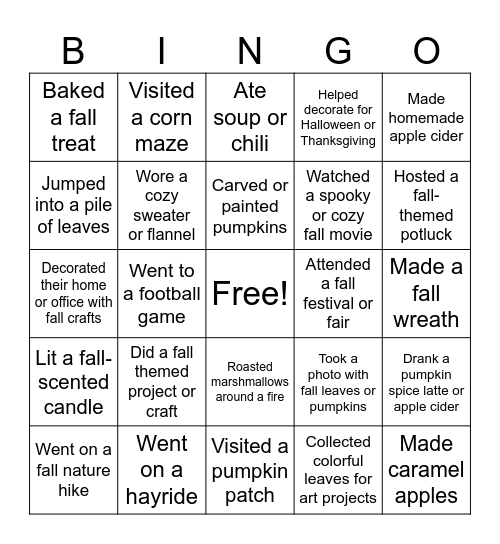 | B | I | N | G | O |
|---|---|---|---|---|
| Baked a fall treat | Visited a corn maze | Ate soup or chili | Helped decorate for Halloween or Thanksgiving | Made homemade apple cider |
| Jumped into a pile of leaves | Wore a cozy sweater or flannel | Carved or painted pumpkins | Watched a spooky or cozy fall movie | Hosted a fall-themed potluck |
| Decorated their home or office with fall crafts | Went to a football game | Free! | Attended a fall festival or fair | Made a fall wreath |
| Lit a fall-scented candle | Did a fall themed project or craft | Roasted marshmallows around a fire | Took a photo with fall leaves or pumpkins | Drank a pumpkin spice latte or apple cider |
| Went on a fall nature hike | Went on a hayride | Visited a pumpkin patch | Collected colorful leaves for art projects | Made caramel apples |